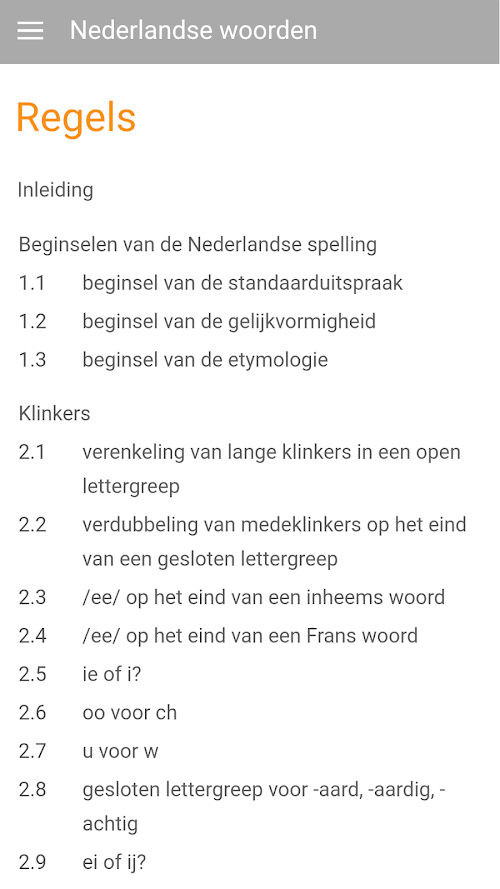 Nederlandse woorden

Regels

Inleiding

Beginselen van de Nederlandse spelling

1.1 beginsel van de standaarduitspraak

1.2 beginsel van de gelijkvormigheid

1.3 beginsel van de etymologie

Klinkers

2.1 verenkeling van lange klinkers in een open lettergreep

2.2 verdubbeling van medeklinkers op het eind van een gesloten lettergreep

2.3 /ee/ op het eind van een inheems woord

2.4 /ee/ op het eind van een Frans woord

2.5 ie of i?

2.6 oo voor ch

2.7 u voor w

2.8 gesloten lettergreep voor -aard, -aardig, -achtig

2.9 ei of ij?